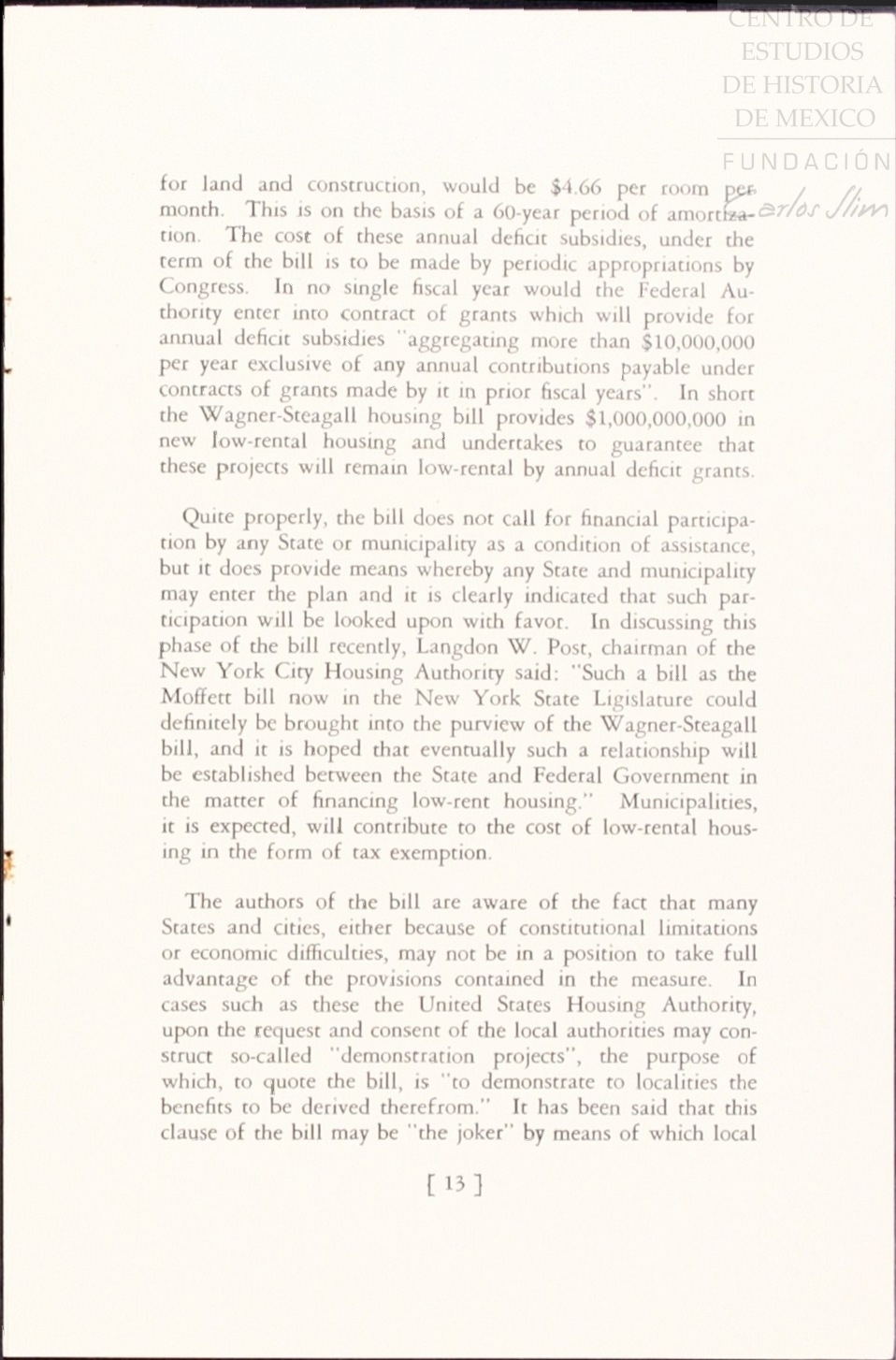 CENTRO DE ESTUDIOS DE HISTORIA DE MEXICO

FUNDACIÓN Carlos Slim

for land and construction, would be $4.66 per room per month. This is on the basis of a 60-year period of amortization. The cost of these annual deficit subsidies, under the term of the bill is to be made by periodic appropriations by Congress. In no single fiscal year would the Federal Authority enter into contract of grants which will provide for annual deficit subsidies "aggregating more than $10,000,000 per year exclusive of any annual contributions payable under contracts of grants made by it in prior fiscal years". In short the Wagner-Steagall housing bill provides $1,000,000,000 in new low-rental housing and undertakes to guarantee that these projects will remain low-rental by annual deficit grants.

Quite properly, the bill does not call for financial participation by any State or municipality as a condition of assistance, but it does provide means whereby any State and municipality may enter the plan and it is clearly indicated that such participation will be looked upon with favor. In discussing this phase of the bill recently, Langdon W. Post, chairman of the New York City Housing Authority said: "Such a bill as the Moffett bill now in the New York State Ligislature could definitely be brought into the purview of the Wagner-Steagall bill, and it is hoped that eventually such a relationship will be established between the State and Federal Government in the matter of financing low-rent housing." Municipalities, it is expected, will contribute to the cost of low-rental housing in the form of tax exemption.

The authors of the bill are aware of the fact that many States and cities, either because of constitutional limitations or economic difficulties, may not be in a position to take full advantage of the provisions contained in the measure. In cases such as these the United States Housing Authority, upon the request and consent of the local authorities may construct so-called "demonstration projects", the purpose of which, to quote the bill, is "to demonstrate to localities the benefits to be derived therefrom." It has been said that this clause of the bill may be "the joker" by means of which local

[ 13 ]